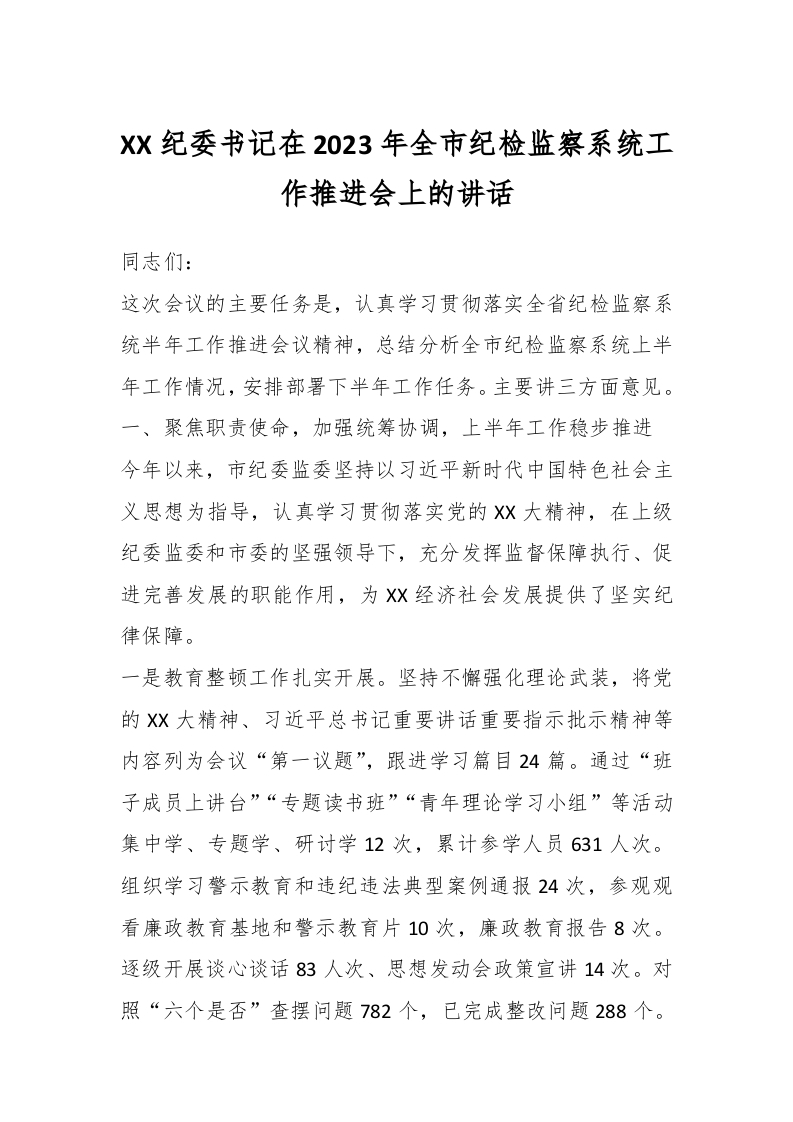 XX 纪委书记在 2023 年全市纪检监察系统工作推进会上的讲话

同志们：

这次会议的主要任务是，认真学习贯彻落实全省纪检监察系统半年工作推进会议精神，总结分析全市纪检监察系统上半年工作情况，安排部署下半年工作任务。主要讲三方面意见。

一、聚焦职责使命，加强统筹协调，上半年工作稳步推进

今年以来，市纪委监委坚持以习近平新时代中国特色社会主义思想为指导，认真学习贯彻落实党的 XX 大精神，在上级纪委监委和市委的坚强领导下，充分发挥监督保障执行、促进完善发展的职能作用，为 XX 经济社会发展提供了坚实纪律保障。

一是教育整顿工作扎实开展。坚持不懈强化理论武装，将党的 XX 大精神、习近平总书记重要讲话重要指示批示精神等内容列为会议“第一议题”，跟进学习篇目 24 篇。通过“班子成员上讲台”“专题读书班”“青年理论学习小组”等活动集中学、专题学、研讨学 12 次，累计参学人员 631 人次。组织学习警示教育和违纪违法典型案例通报 24 次，参观观看廉政教育基地和警示教育片 10 次，廉政教育报告 8 次。逐级开展谈心谈话 83 人次、思想发动会政策宣讲 14 次。对照“六个是否”查摆问题 782 个，已完成整改问题 288 个。